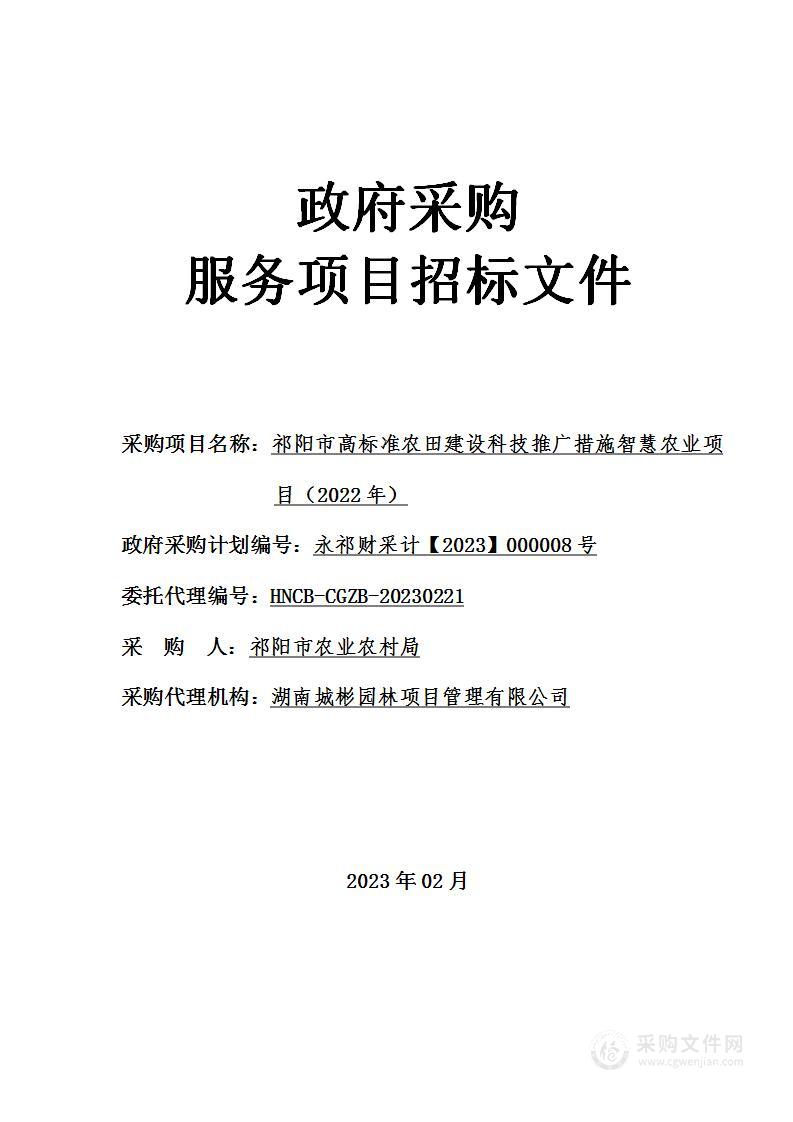 政府采购
服务项目招标文件

采购项目名称：祁阳市高标准农田建设科技推广措施智慧农业项目（2022年）

政府采购计划编号：永祁财采计【2023】000008号

委托代理编号：HNCB-CGZB-20230221

采　购　人：祁阳市农业农村局

采购代理机构：湖南城彬园林项目管理有限公司

2023年02月

采购文件网
www.cgwenjian.com